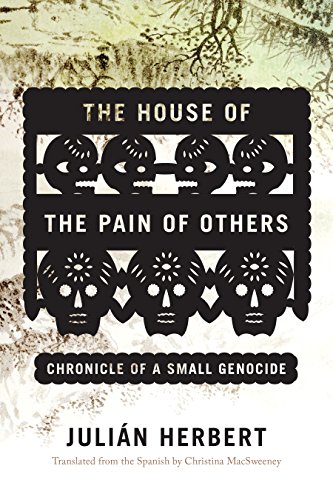 THE HOUSE OF
THE PAIN OF OTHERS

CHRONICLE OF A SMALL GENOCIDE

JULIÁN HERBERT

Translated from the Spanish by Christina MacSweeney